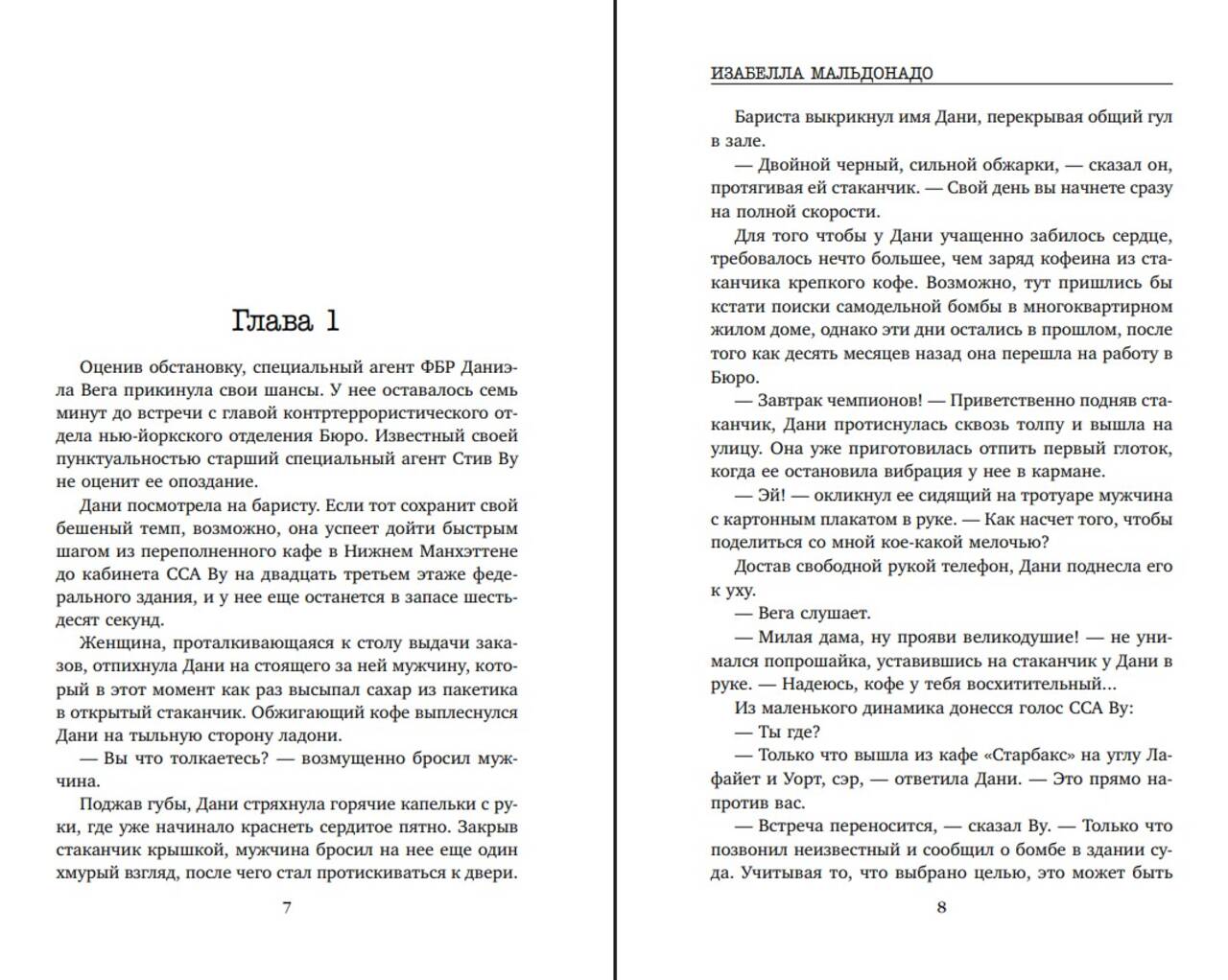 Глава 1

Оценив обстановку, специальный агент ФБР Даниэла Вега прикинула свои шансы. У нее оставалось семь минут до встречи с главой контртеррористического отдела нью-йоркского отделения Бюро. Известный своей пунктуальностью старший специальный агент Стив Ву не оценит ее опоздание.

Дани посмотрела на баристу. Если тот сохранит свой бешеный темп, возможно, она успеет дойти быстрым шагом из переполненного кафе в Нижнем Манхэттене до кабинета ССА Ву на двадцать третьем этаже федерального здания, и у нее еще останется в запасе шестьдесят секунд.

Женщина, проталкивающаяся к столу выдачи заказов, отпихнула Дани на стоящего за ней мужчину, который в этот момент как раз высыпал сахар из пакетика в открытый стаканчик. Обжигающий кофе выплеснулся Дани на тыльную сторону ладони.

— Вы что толкаетесь? — возмущенно бросил мужчина.

Поджав губы, Дани стряхнула горячие капельки с руки, где уже начинало краснеть сердитое пятно. Закрыв стаканчик крышкой, мужчина бросил на нее еще один хмурый взгляд, после чего стал протискиваться к двери.

7

ИЗАБЕЛЛА МАЛЬДОНАДО

Бариста выкрикнул имя Дани, перекрывая общий гул в зале.

— Двойной черный, сильной обжарки, — сказал он, протягивая ей стаканчик. — Свой день вы начнете сразу на полной скорости.

Для того чтобы у Дани учащенно забилось сердце, требовалось нечто большее, чем заряд кофеина из стаканчика крепкого кофе. Возможно, тут пришлись бы кстати поиски самодельной бомбы в многоквартирном жилом доме, однако эти дни остались в прошлом, после того как десять месяцев назад она перешла на работу в Бюро.

— Завтрак чемпионов! — Приветственно подняв стаканчик, Дани протиснулась сквозь толпу и вышла на улицу. Она уже приготовилась отпить первый глоток, когда ее остановила вибрация у нее в кармане.

— Эй! — окликнул ее сидящий на тротуаре мужчина с картонным плакатом в руке. — Как насчет того, чтобы поделиться со мной кое-какой мелочью?

Достав свободной рукой телефон, Дани поднесла его к уху.

— Вега слушает.

— Милая дама, ну прояви великодушие! — не унимался попрошайка, уставившись на стаканчик у Дани в руке. — Надеюсь, кофе у тебя восхитительный...

Из маленького динамика донесся голос ССА Ву:

— Ты где?

— Только что вышла из кафе «Старбакс» на углу Лафайет и Уорт, сэр, — ответила Дани. — Это прямо напротив вас.

— Встреча переносится, — сказал Ву. — Только что позвонил неизвестный и сообщил о бомбе в здании суда. Учитывая то, что выбрано целью, это может быть

8